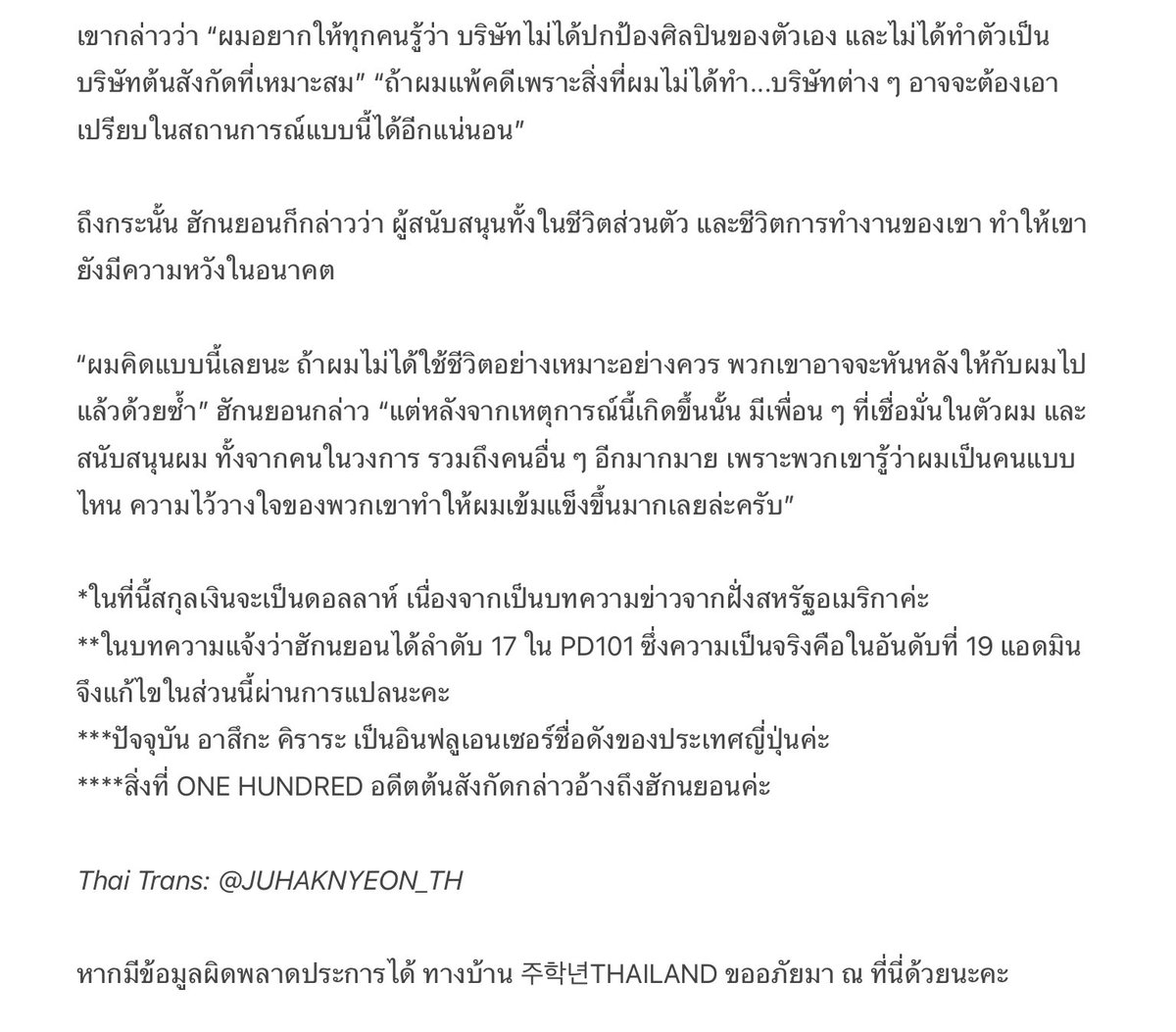 เขากล่าวว่า “ผมอยากให้ทุกคนรู้ว่า บริษัทไม่ได้ปกป้องศิลปินของตัวเอง และไม่ได้ทำตัวเป็นบริษัทต้นสังกัดที่เหมาะสม” “ถ้าผมแพ้คดีเพราะสิ่งที่ผมไม่ได้ทำ...บริษัทต่าง ๆ อาจจะต้องเอาเปรียบในสถานการณ์แบบนี้ได้อีกแน่นอน”

ถึงกระนั้น ฮักนยอนก็กล่าวว่า ผู้สนับสนุนทั้งในชีวิตส่วนตัว และชีวิตการทำงานของเขา ทำให้เขายังมีความหวังในอนาคต

“ผมคิดแบบนี้เลยนะ ถ้าผมไม่ได้ใช้ชีวิตอย่างเหมาะอย่างควร พวกเขาอาจจะหันหลังให้กับผมไปแล้วด้วยซ้ำ” ฮักนยอนกล่าว “แต่หลังจากเหตุการณ์นี้เกิดขึ้นนั้น มีเพื่อน ๆ ที่เชื่อมั่นในตัวผม และสนับสนุนผม ทั้งจากคนในวงการ รวมถึงคนอื่น ๆ อีกมากมาย เพราะพวกเขารู้ว่าผมเป็นคนแบบไหน ความไว้วางใจของพวกเขาทำให้ผมเข้มแข็งขึ้นมากเลยล่ะครับ”

*ในที่นี้สกุลเงินจะเป็นดอลลาห์ เนื่องจากเป็นบทความข่าวจากฝั่งสหรัฐอเมริกาค่ะ
**ในบทความแจ้งว่าฮักนยอนได้ลำดับ 17 ใน PD101 ซึ่งความเป็นจริงคือในอันดับที่ 19 แอดมินจึงแก้ไขในส่วนนี้ผ่านการแปลนะคะ
***ปัจจุบัน อาสึกะ คิราระ เป็นอินฟลูเอนเซอร์ชื่อดังของประเทศญี่ปุ่นค่ะ
****สิ่งที่ ONE HUNDRED อดีตต้นสังกัดกล่าวอ้างถึงฮักนยอนค่ะ

Thai Trans: @JUHAKNYEON_TH

หากมีข้อมูลผิดพลาดประการได้ ทางบ้าน 주학년THAILAND ขออภัยมา ณ ที่นี่ด้วยนะคะ